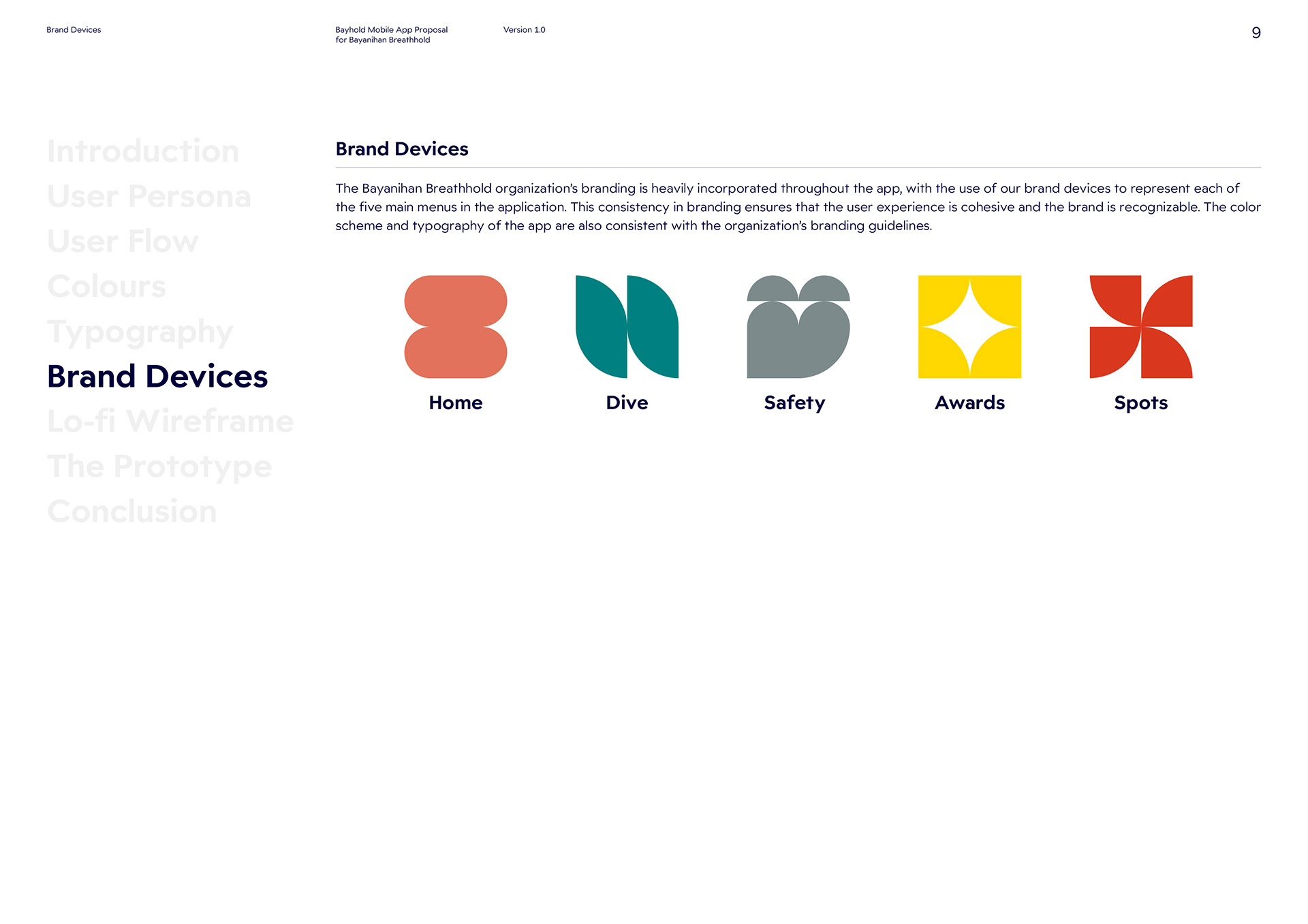 Brand Devices

Bayhold Mobile App Proposal
for Bayanihan Breathhold

Version 1.0

9

Introduction
User Persona
User Flow
Colours
Typography
Brand Devices
Lo-fi Wireframe
The Prototype
Conclusion

Brand Devices

The Bayanihan Breathhold organization's branding is heavily incorporated throughout the app, with the use of our brand devices to represent each of the five main menus in the application. This consistency in branding ensures that the user experience is cohesive and the brand is recognizable. The color scheme and typography of the app are also consistent with the organization's branding guidelines.

Home

Dive

Safety

Awards

Spots